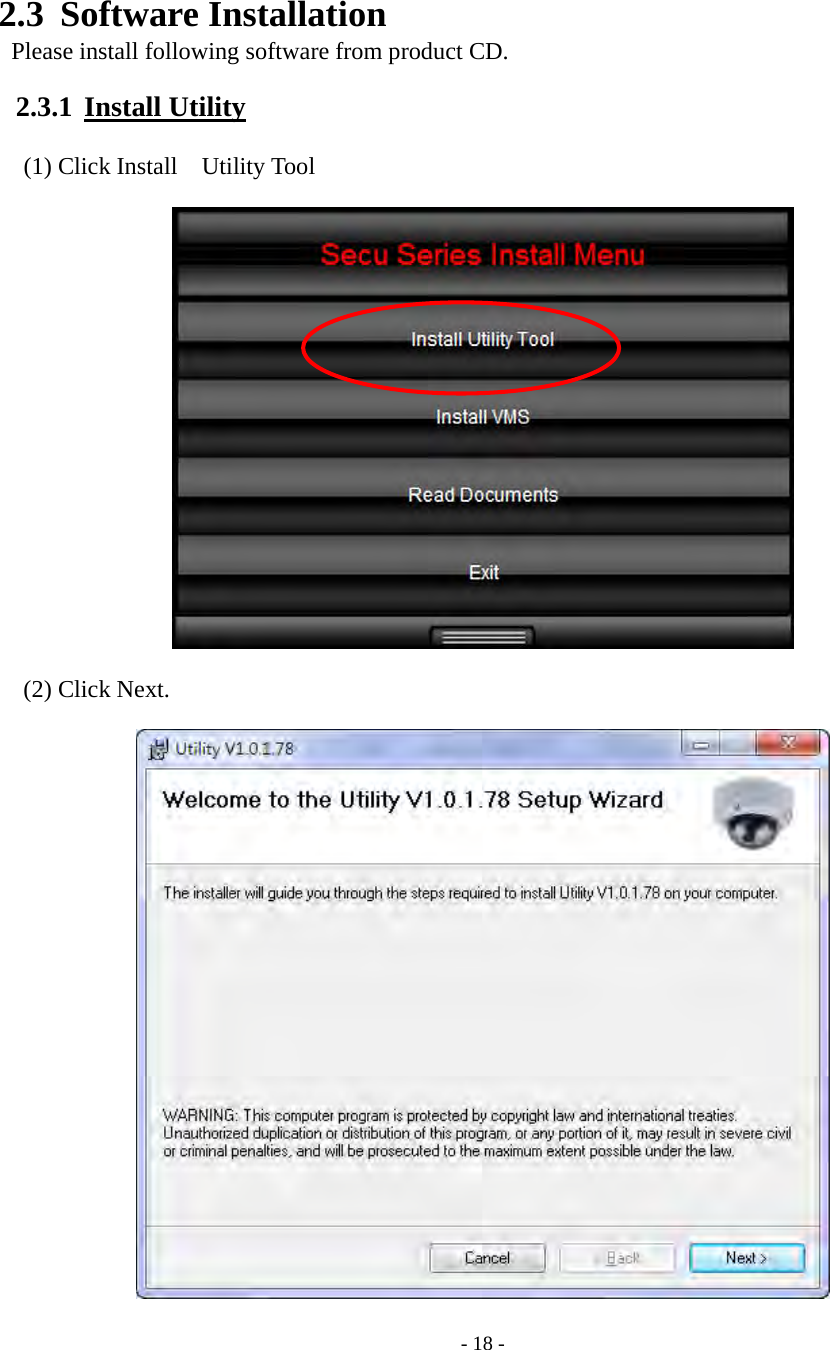 2.3 Software Installation

Please install following software from product CD.

2.3.1 Install Utility

(1) Click Install Utility Tool

Secu Series Install Menu

Install Utility Tool

Install VMS

Read Documents

Exit

(2) Click Next.

Utility V1.0.1.78

Welcome to the Utility V1.0.1.78 Setup Wizard

The installer will guide you through the steps required to install Utility V1.0.1.78 on your computer.

WARNING: This computer program is protected by copyright law and international treaties. Unauthorized duplication or distribution of this program, or any portion of it, may result in severe civil or criminal penalties, and will be prosecuted to the maximum extent possible under the law.

Cancel

< Back

Next >

- 18 -